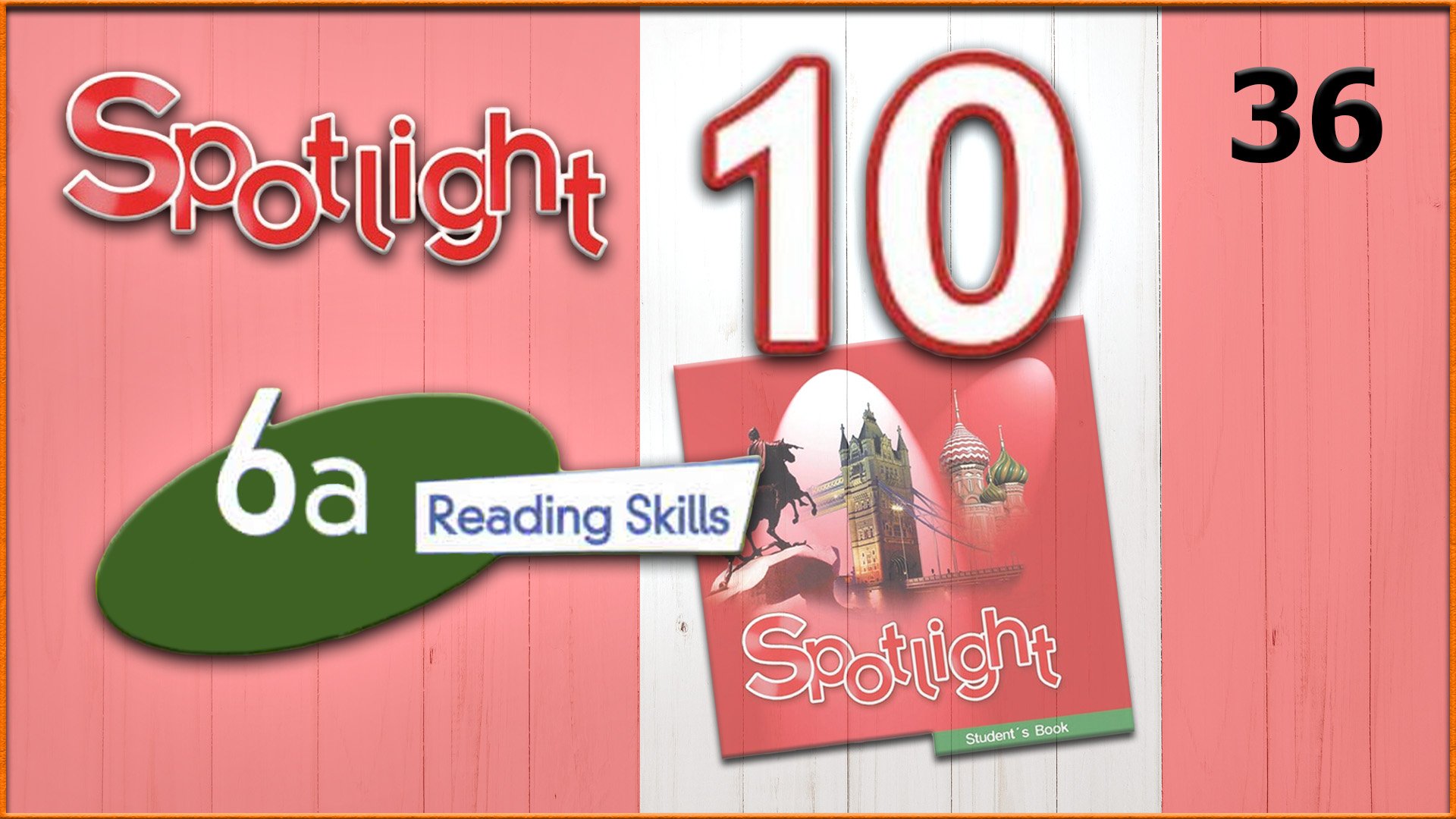 Spotlight

10

36

6a Reading Skills

Spotlight

Student´s Book